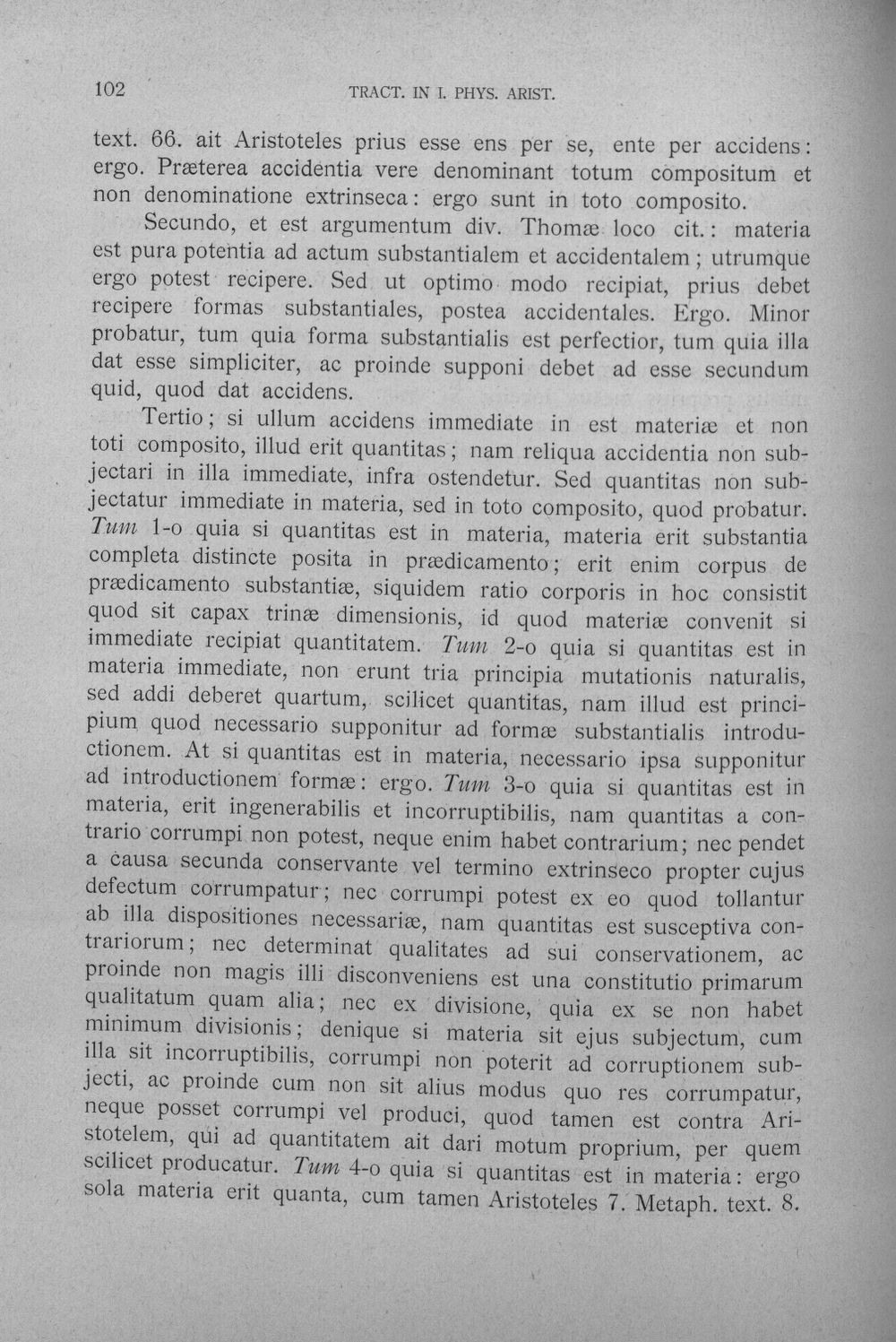 102 TRACT. IN I. PHYS. ARIST.

text. 66. ait Aristoteles prius esse ens per se, ente per accidens: ergo. Præterea accidentia vere denominant totum compositum et non denominatione extrinseca: ergo sunt in toto composito.

Secundo, et est argumentum div. Thomæ loco cit.: materia est pura potentia ad actum substantialem et accidentalem; utrumque ergo potest recipere. Sed ut optimo modo recipiat, prius debet recipere formas substantiales, postea accidentales. Ergo. Minor probatur, tum quia forma substantialis est perfectior, tum quia illa dat esse simpliciter, ac proinde supponi debet ad esse secundum quid, quod dat accidens.

Tertio; si ullum accidens immediate in est materiæ et non toti composito, illud erit quantitas; nam reliqua accidentia non subjectari in illa immediate, infra ostendetur. Sed quantitas non subjectatur immediate in materia, sed in toto composito, quod probatur. Tum 1-o quia si quantitas est in materia, materia erit substantia completa distincte posita in prædicamento; erit enim corpus de prædicamento substantiæ, siquidem ratio corporis in hoc consistit quod sit capax trinæ dimensionis, id quod materiæ convenit si immediate recipiat quantitatem. Tum 2-o quia si quantitas est in materia immediate, non erunt tria principia mutationis naturalis, sed addi deberet quartum, scilicet quantitas, nam illud est principium quod necessario supponitur ad formæ substantialis introductionem. At si quantitas est in materia, necessario ipsa supponitur ad introductionem formæ: ergo. Tum 3-o quia si quantitas est in materia, erit ingenerabilis et incorruptibilis, nam quantitas a contrario corrumpi non potest, neque enim habet contrarium; nec pendet a causa secunda conservante vel termino extrinseco propter cujus defectum corrumpatur; nec corrumpi potest ex eo quod tollantur ab illa dispositiones necessariæ, nam quantitas est susceptiva contrariorum; nec determinat qualitates ad sui conservationem, ac proinde non magis illi disconveniens est una constitutio primarum qualitatum quam alia; nec ex divisione, quia ex se non habet minimum divisionis; denique si materia sit ejus subjectum, cum illa sit incorruptibilis, corrumpi non poterit ad corruptionem subjecti, ac proinde cum non sit alius modus quo res corrumpatur, neque posset corrumpi vel produci, quod tamen est contra Aristotelem, qui ad quantitatem ait dari motum proprium, per quem scilicet producatur. Tum 4-o quia si quantitas est in materia: ergo sola materia erit quanta, cum tamen Aristoteles 7. Metaph. text. 8.